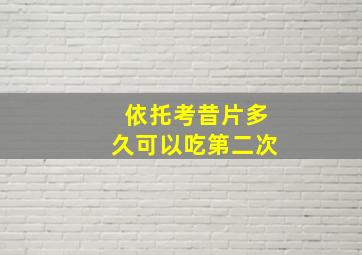 依托考昔片多久可以吃第二次